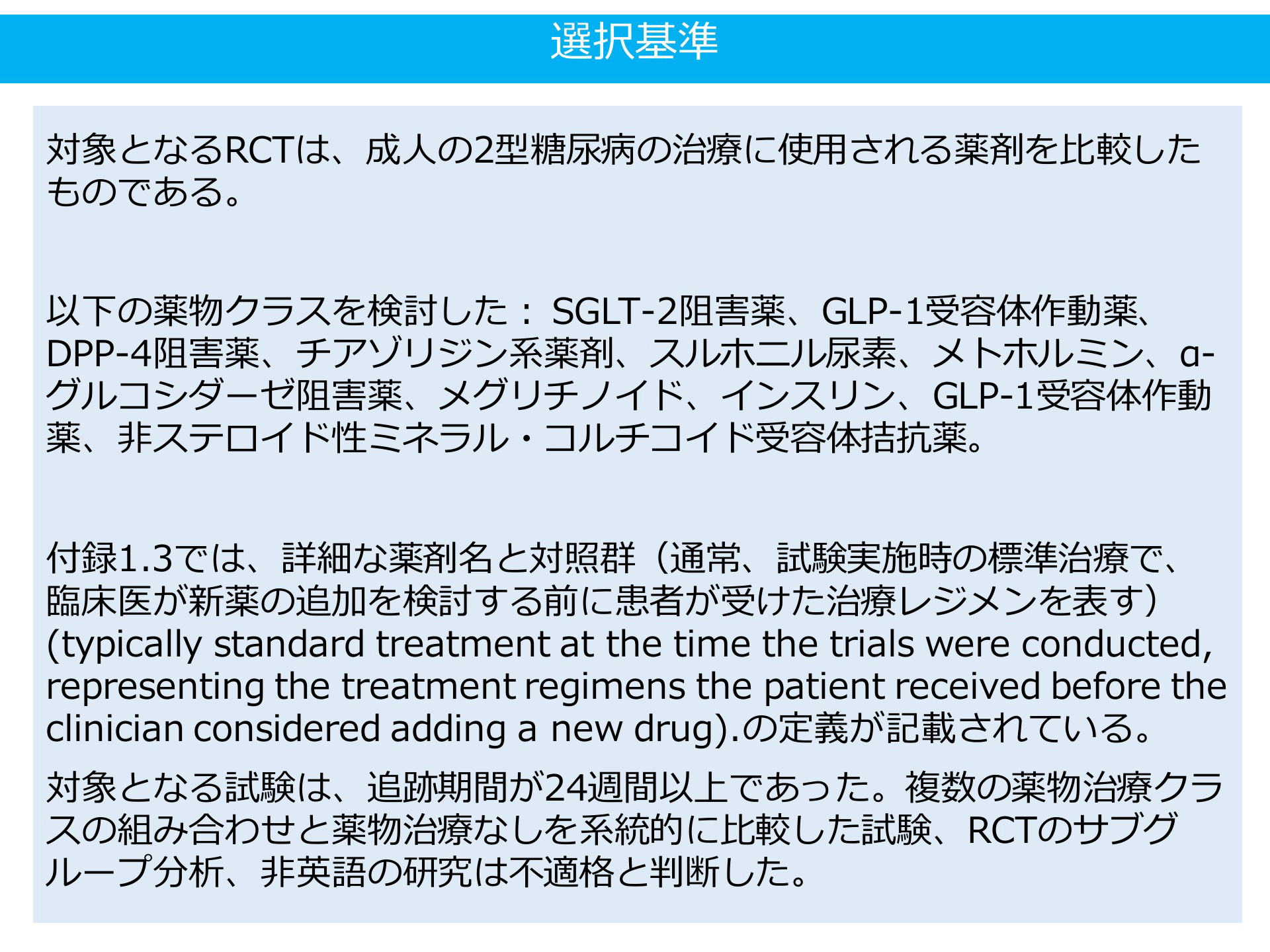 選択基準

対象となるRCTは、成人の2型糖尿病の治療に使用される薬剤を比較したものである。

以下の薬物クラスを検討した： SGLT-2阻害薬、GLP-1受容体作動薬、DPP-4阻害薬、チアゾリジン系薬剤、スルホニル尿素、メトホルミン、α-グルコシダーゼ阻害薬、メグリチノイド、インスリン、GLP-1受容体作動薬、非ステロイド性ミネラル・コルチコイド受容体拮抗薬。

付録1.3では、詳細な薬剤名と対照群（通常、試験実施時の標準治療で、臨床医が新薬の追加を検討する前に患者が受けた治療レジメンを表す）(typically standard treatment at the time the trials were conducted, representing the treatment regimens the patient received before the clinician considered adding a new drug).の定義が記載されている。

対象となる試験は、追跡期間が24週間以上であった。複数の薬物治療クラスの組み合わせと薬物治療なしを系統的に比較した試験、RCTのサブグループ分析、非英語の研究は不適格と判断した。